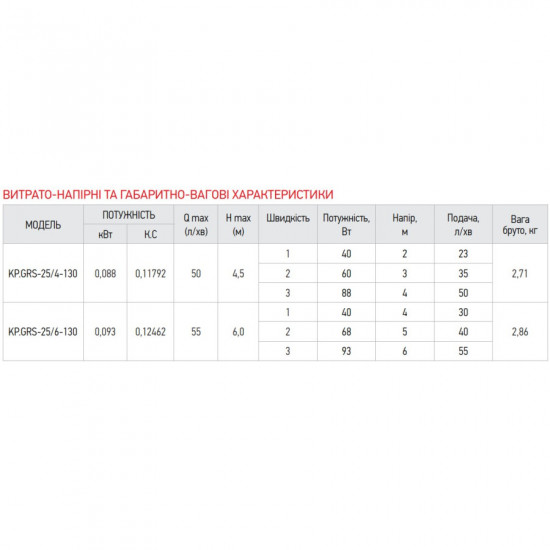 ВИТРАТО-НАПІРНІ ТА ГАБАРИТНО-ВАГОВІ ХАРАКТЕРИСТИКИ

| МОДЕЛЬ | ПОТУЖНІСТЬ кВт | ПОТУЖНІСТЬ К.С | Q max (л/хв) | H max (м) | Швидкість | Потужність, Вт | Напір, м | Подача, л/хв | Вага бруто, кг |
|---|---|---|---|---|---|---|---|---|---|
| KP.GRS-25/4-130 | 0,088 | 0,11792 | 50 | 4,5 | 1 | 40 | 2 | 23 | 2,71 |
| | | | | | 2 | 60 | 3 | 35 | |
| | | | | | 3 | 88 | 4 | 50 | |
| KP.GRS-25/6-130 | 0,093 | 0,12462 | 55 | 6,0 | 1 | 40 | 4 | 30 | 2,86 |
| | | | | | 2 | 68 | 5 | 40 | |
| | | | | | 3 | 93 | 6 | 55 | |